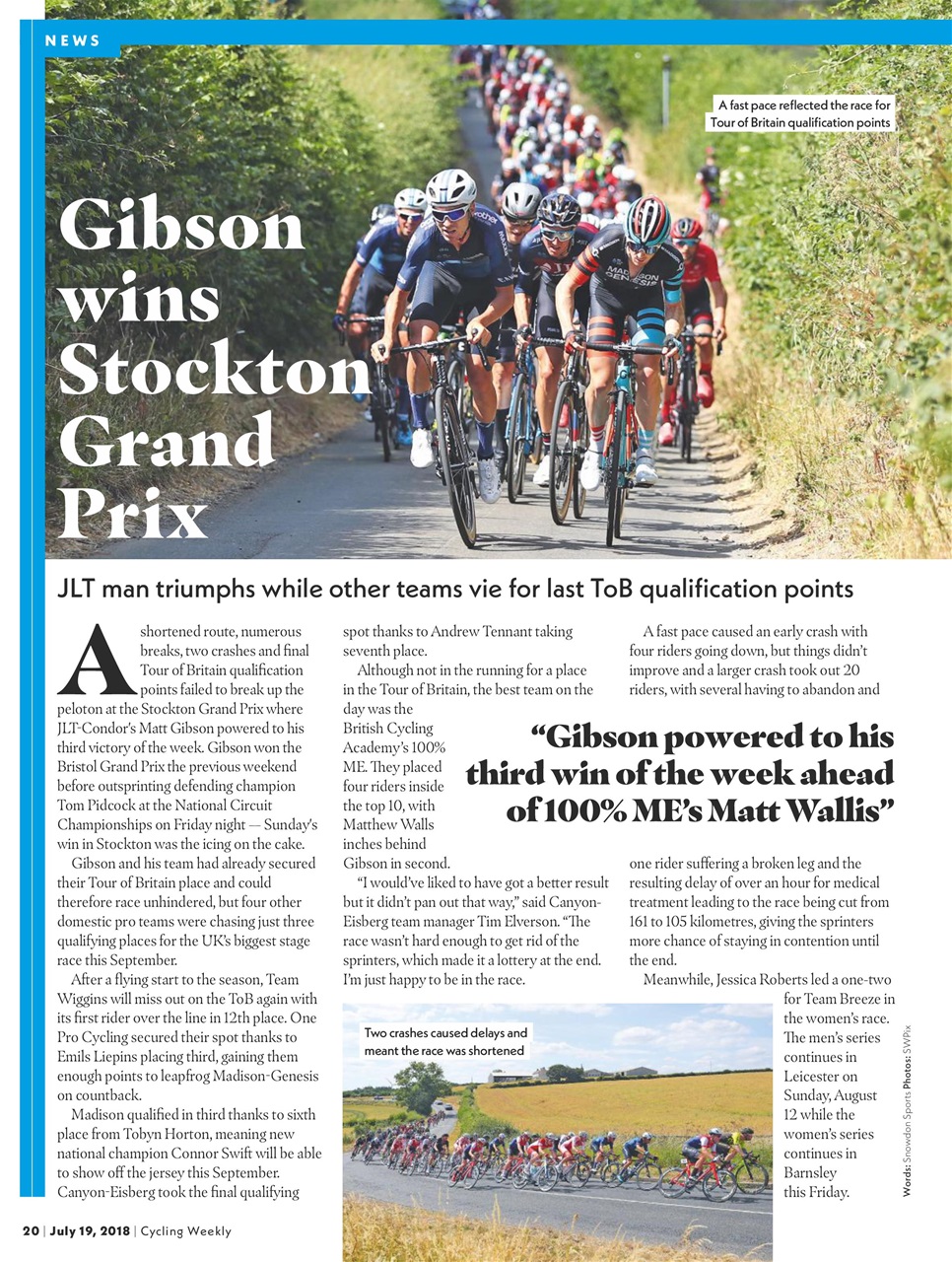 NEWS

A fast pace reflected the race for Tour of Britain qualification points

Gibson wins Stockton Grand Prix

JLT man triumphs while other teams vie for last ToB qualification points

A shortened route, numerous breaks, two crashes and final Tour of Britain qualification points failed to break up the peloton at the Stockton Grand Prix where JLT-Condor's Matt Gibson powered to his third victory of the week. Gibson won the Bristol Grand Prix the previous weekend before outsprinting defending champion Tom Pidcock at the National Circuit Championships on Friday night — Sunday's win in Stockton was the icing on the cake.

Gibson and his team had already secured their Tour of Britain place and could therefore race unhindered, but four other domestic pro teams were chasing just three qualifying places for the UK's biggest stage race this September.

After a flying start to the season, Team Wiggins will miss out on the ToB again with its first rider over the line in 12th place. One Pro Cycling secured their spot thanks to Emils Liepins placing third, gaining them enough points to leapfrog Madison-Genesis on countback.

Madison qualified in third thanks to sixth place from Tobyn Horton, meaning new national champion Connor Swift will be able to show off the jersey this September. Canyon-Eisberg took the final qualifying spot thanks to Andrew Tennant taking seventh place.

Although not in the running for a place in the Tour of Britain, the best team on the day was the British Cycling Academy's 100% ME. They placed four riders inside the top 10, with Matthew Walls inches behind Gibson in second.

"I would've liked to have got a better result but it didn't pan out that way," said Canyon-Eisberg team manager Tim Elverson. "The race wasn't hard enough to get rid of the sprinters, which made it a lottery at the end. I'm just happy to be in the race.

A fast pace caused an early crash with four riders going down, but things didn't improve and a larger crash took out 20 riders, with several having to abandon and

"Gibson powered to his third win of the week ahead of 100% ME's Matt Wallis"

one rider suffering a broken leg and the resulting delay of over an hour for medical treatment leading to the race being cut from 161 to 105 kilometres, giving the sprinters more chance of staying in contention until the end.

Meanwhile, Jessica Roberts led a one-two for Team Breeze in the women's race. The men's series continues in Leicester on Sunday, August 12 while the women's series continues in Barnsley this Friday.

Two crashes caused delays and meant the race was shortened

Words: Snowdon Sports Photos: SWPix

20 | July 19, 2018 | Cycling Weekly